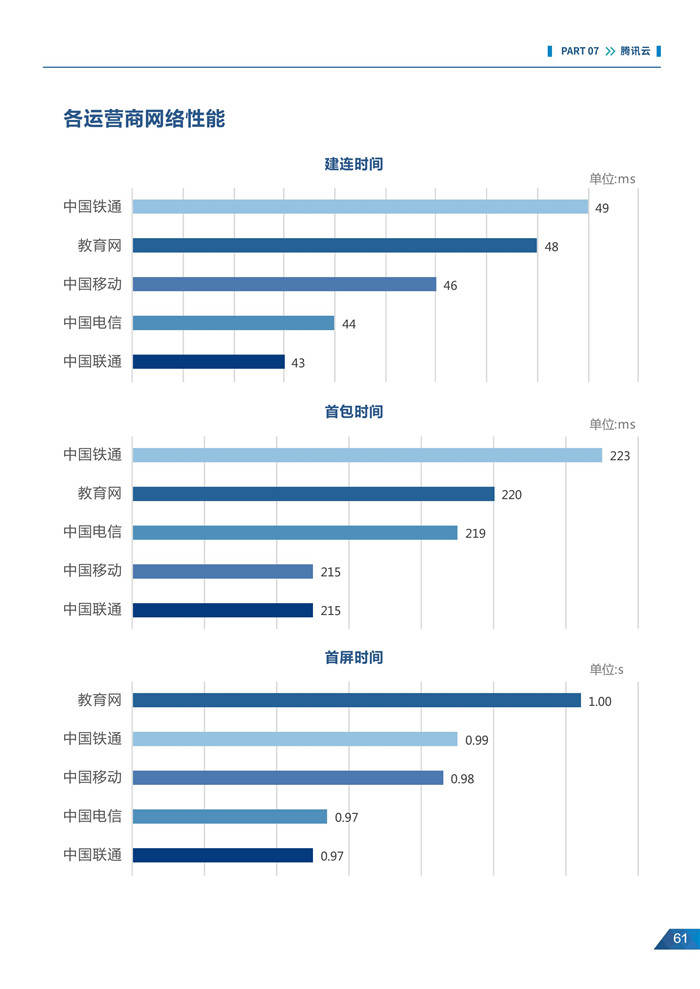 PART 07 >> 腾讯云

各运营商网络性能

建连时间

单位:ms

中国铁通 49
教育网 48
中国移动 46
中国电信 44
中国联通 43

首包时间

单位:ms

中国铁通 223
教育网 220
中国电信 219
中国移动 215
中国联通 215

首屏时间

单位:s

教育网 1.00
中国铁通 0.99
中国移动 0.98
中国电信 0.97
中国联通 0.97

61